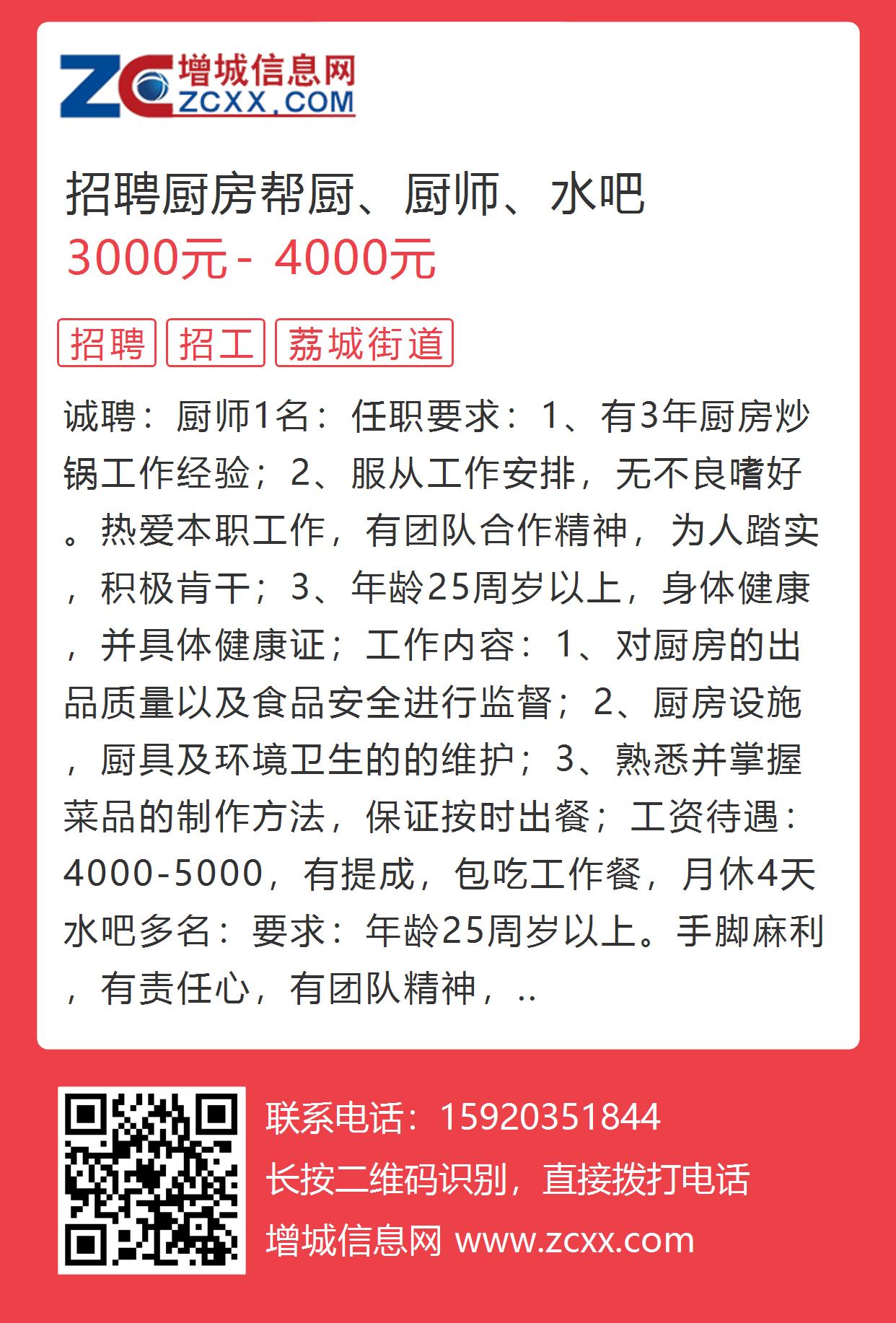 ZC 增城信息网 ZCXX.COM

招聘厨房帮厨、厨师、水吧
3000元 - 4000元

招聘 招工 荔城街道

诚聘：厨师1名：任职要求：1、有3年厨房炒锅工作经验；2、服从工作安排，无不良嗜好。热爱本职工作，有团队合作精神，为人踏实，积极肯干；3、年龄25周岁以上，身体健康，并具体健康证；工作内容：1、对厨房的出品质量以及食品安全进行监督；2、厨房设施，厨具及环境卫生的的维护；3、熟悉并掌握菜品的制作方法，保证按时出餐；工资待遇：4000-5000，有提成，包吃工作餐，月休4天水吧多名：要求：年龄25周岁以上。手脚麻利，有责任心，有团队精神，..

联系电话：15920351844
长按二维码识别，直接拨打电话
增城信息网 www.zcxx.com